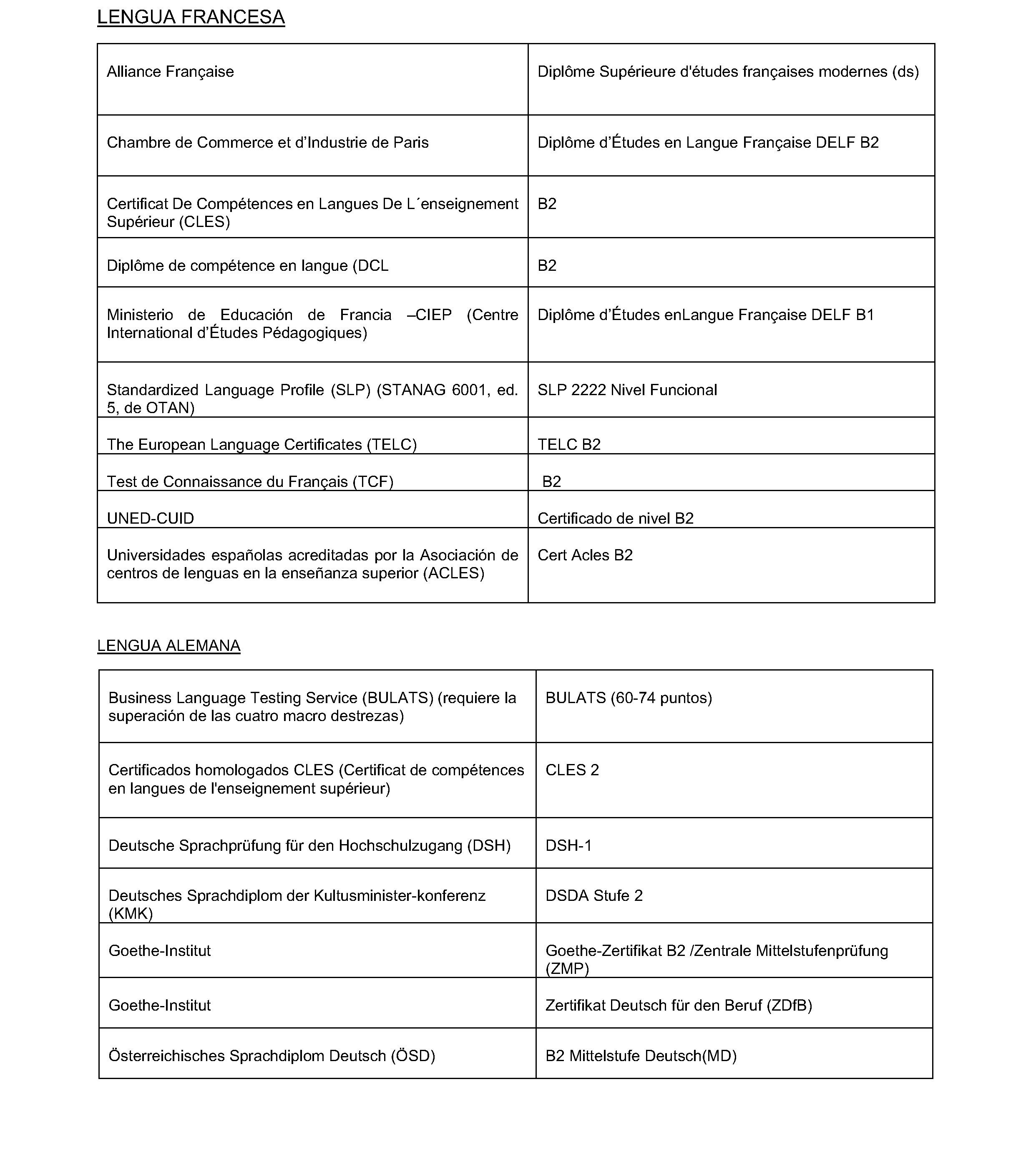 LENGUA FRANCESA

| | |
|---|---|
| Alliance Française | Diplôme Supérieure d'études françaises modernes (ds) |
| Chambre de Commerce et d’Industrie de Paris | Diplôme d’Études en Langue Française DELF B2 |
| Certificat De Compétences en Langues De L´enseignement Supérieur (CLES) | B2 |
| Diplôme de compétence en langue (DCL | B2 |
| Ministerio de Educación de Francia –CIEP (Centre International d’Études Pédagogiques) | Diplôme d’Études enLangue Française DELF B1 |
| Standardized Language Profile (SLP) (STANAG 6001, ed. 5, de OTAN) | SLP 2222 Nivel Funcional |
| The European Language Certificates (TELC) | TELC B2 |
| Test de Connaissance du Français (TCF) | B2 |
| UNED-CUID | Certificado de nivel B2 |
| Universidades españolas acreditadas por la Asociación de centros de lenguas en la enseñanza superior (ACLES) | Cert Acles B2 |

LENGUA ALEMANA

| | |
|---|---|
| Business Language Testing Service (BULATS) (requiere la superación de las cuatro macro destrezas) | BULATS (60-74 puntos) |
| Certificados homologados CLES (Certificat de compétences en langues de l'enseignement supérieur) | CLES 2 |
| Deutsche Sprachprüfung für den Hochschulzugang (DSH) | DSH-1 |
| Deutsches Sprachdiplom der Kultusminister-konferenz (KMK) | DSDA Stufe 2 |
| Goethe-Institut | Goethe-Zertifikat B2 /Zentrale Mittelstufenprüfung (ZMP) |
| Goethe-Institut | Zertifikat Deutsch für den Beruf (ZDfB) |
| Österreichisches Sprachdiplom Deutsch (ÖSD) | B2 Mittelstufe Deutsch(MD) |